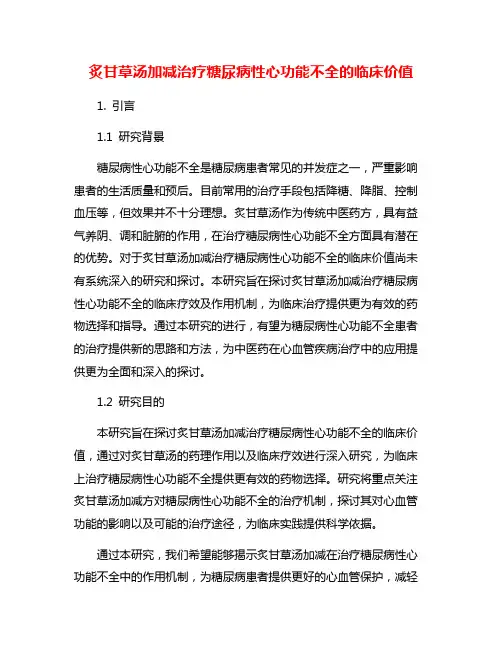 炙甘草汤加减治疗糖尿病性心功能不全的临床价值

1. 引言

1.1 研究背景

糖尿病性心功能不全是糖尿病患者常见的并发症之一，严重影响患者的生活质量和预后。目前常用的治疗手段包括降糖、降脂、控制血压等，但效果并不十分理想。炙甘草汤作为传统中医药方，具有益气养阴、调和脏腑的作用，在治疗糖尿病性心功能不全方面具有潜在的优势。对于炙甘草汤加减治疗糖尿病性心功能不全的临床价值尚未有系统深入的研究和探讨。本研究旨在探讨炙甘草汤加减治疗糖尿病性心功能不全的临床疗效及作用机制，为临床治疗提供更为有效的药物选择和指导。通过本研究的进行，有望为糖尿病性心功能不全患者的治疗提供新的思路和方法，为中医药在心血管疾病治疗中的应用提供更为全面和深入的探讨。

1.2 研究目的

本研究旨在探讨炙甘草汤加减治疗糖尿病性心功能不全的临床价值，通过对炙甘草汤的药理作用以及临床疗效进行深入研究，为临床上治疗糖尿病性心功能不全提供更有效的药物选择。研究将重点关注炙甘草汤加减方对糖尿病性心功能不全的治疗机制，探讨其对心血管功能的影响以及可能的治疗途径，为临床实践提供科学依据。

通过本研究，我们希望能够揭示炙甘草汤加减在治疗糖尿病性心功能不全中的作用机制，为糖尿病患者提供更好的心血管保护，减轻